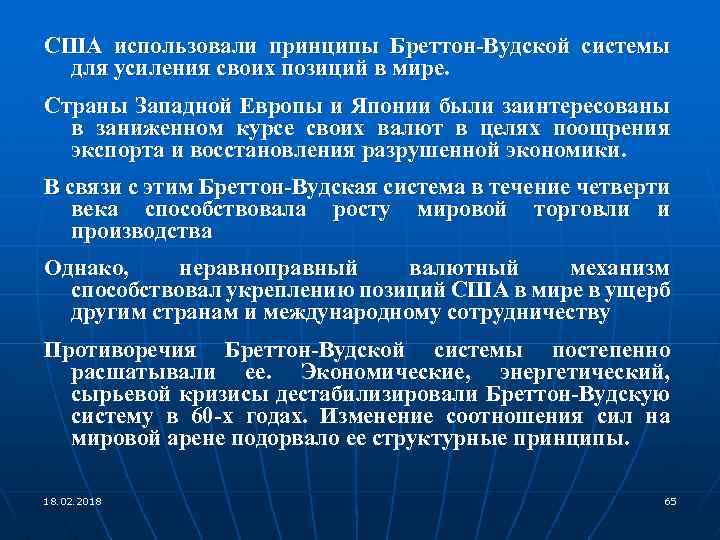 США использовали принципы Бреттон-Вудской системы для усиления своих позиций в мире.

Страны Западной Европы и Японии были заинтересованы в заниженном курсе своих валют в целях поощрения экспорта и восстановления разрушенной экономики.

В связи с этим Бреттон-Вудская система в течение четверти века способствовала росту мировой торговли и производства

Однако, неравноправный валютный механизм способствовал укреплению позиций США в мире в ущерб другим странам и международному сотрудничеству

Противоречия Бреттон-Вудской системы постепенно расшатывали ее. Экономические, энергетический, сырьевой кризисы дестабилизировали Бреттон-Вудскую систему в 60-х годах. Изменение соотношения сил на мировой арене подорвало ее структурные принципы.

18.02.2018

65